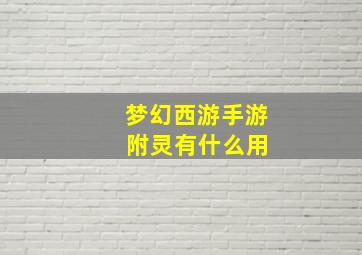 梦幻西游手游
附灵有什么用